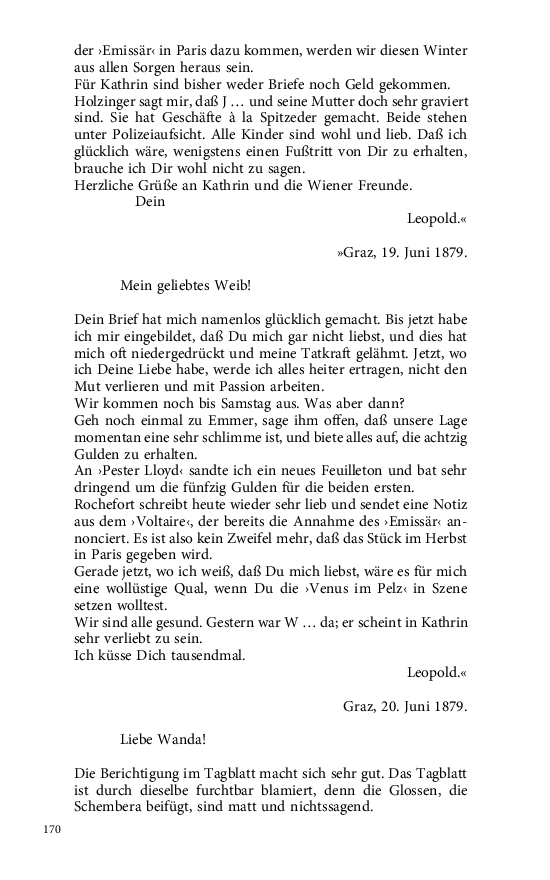 der ›Emissär‹ in Paris dazu kommen, werden wir diesen Winter aus allen Sorgen heraus sein.
Für Kathrin sind bisher weder Briefe noch Geld gekommen.
Holzinger sagt mir, daß J … und seine Mutter doch sehr graviert sind. Sie hat Geschäfte à la Spitzeder gemacht. Beide stehen unter Polizeiaufsicht. Alle Kinder sind wohl und lieb. Daß ich glücklich wäre, wenigstens einen Fußtritt von Dir zu erhalten, brauche ich Dir wohl nicht zu sagen.
Herzliche Grüße an Kathrin und die Wiener Freunde.
Dein
Leopold.«

»Graz, 19. Juni 1879.

Mein geliebtes Weib!

Dein Brief hat mich namenlos glücklich gemacht. Bis jetzt habe ich mir eingebildet, daß Du mich gar nicht liebst, und dies hat mich oft niedergedrückt und meine Tatkraft gelähmt. Jetzt, wo ich Deine Liebe habe, werde ich alles heiter ertragen, nicht den Mut verlieren und mit Passion arbeiten.
Wir kommen noch bis Samstag aus. Was aber dann?
Geh noch einmal zu Emmer, sage ihm offen, daß unsere Lage momentan eine sehr schlimme ist, und biete alles auf, die achtzig Gulden zu erhalten.
An ›Pester Lloyd‹ sandte ich ein neues Feuilleton und bat sehr dringend um die fünfzig Gulden für die beiden ersten.
Rochefort schreibt heute wieder sehr lieb und sendet eine Notiz aus dem ›Voltaire‹, der bereits die Annahme des ›Emissär‹ annonciert. Es ist also kein Zweifel mehr, daß das Stück im Herbst in Paris gegeben wird.
Gerade jetzt, wo ich weiß, daß Du mich liebst, wäre es für mich eine wollüstige Qual, wenn Du die ›Venus im Pelz‹ in Szene setzen wolltest.
Wir sind alle gesund. Gestern war W … da; er scheint in Kathrin sehr verliebt zu sein.
Ich küsse Dich tausendmal.
Leopold.«

Graz, 20. Juni 1879.

Liebe Wanda!

Die Berichtigung im Tagblatt macht sich sehr gut. Das Tagblatt ist durch dieselbe furchtbar blamiert, denn die Glossen, die Schembera beifügt, sind matt und nichtssagend.

170